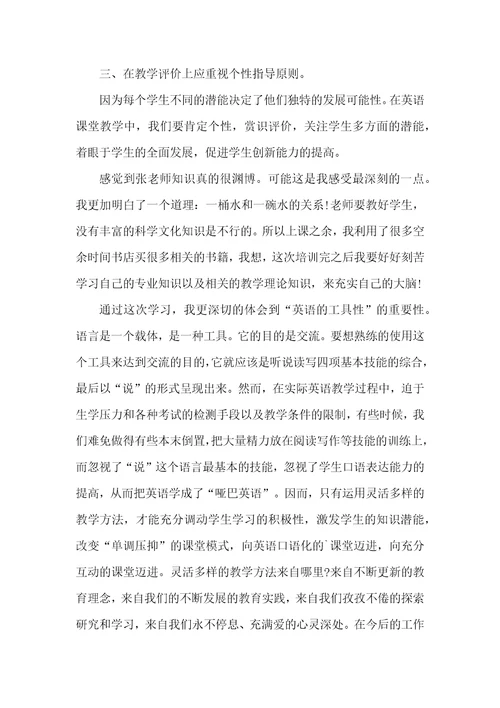 三、在教学评价上应重视个性指导原则。

因为每个学生不同的潜能决定了他们独特的发展可能性。在英语课堂教学中，我们要肯定个性，赏识评价，关注学生多方面的潜能，着眼于学生的全面发展，促进学生创新能力的提高。

感觉到张老师知识真的很渊博。可能这是我感受最深刻的一点。我更加明白了一个道理：一桶水和一碗水的关系!老师要教好学生，没有丰富的科学文化知识是不行的。所以上课之余，我利用了很多空余时间书店买很多相关的书籍，我想，这次培训完之后我要好好刻苦学习自己的专业知识以及相关的教学理论知识，来充实自己的大脑!

通过这次学习，我更深切的体会到“英语的工具性”的重要性。语言是一个载体，是一种工具。它的目的是交流。要想熟练的使用这个工具来达到交流的目的,它就应该是听说读写四项基本技能的综合，最后以“说”的形式呈现出来。然而，在实际英语教学过程中，迫于生学压力和各种考试的检测手段以及教学条件的限制，有些时候，我们难免做得有些本末倒置，把大量精力放在阅读写作等技能的训练上，而忽视了“说”这个语言最基本的技能，忽视了学生口语表达能力的提高，从而把英语学成了“哑巴英语”。因而，只有运用灵活多样的教学方法，才能充分调动学生学习的积极性，激发学生的知识潜能，改变“单调压抑”的课堂模式，向英语口语化的`课堂迈进，向充分互动的课堂迈进。灵活多样的教学方法来自哪里?来自不断更新的教育理念，来自我们的不断发展的教育实践，来自我们孜孜不倦的探索研究和学习，来自我们永不停息、充满爱的心灵深处。在今后的工作